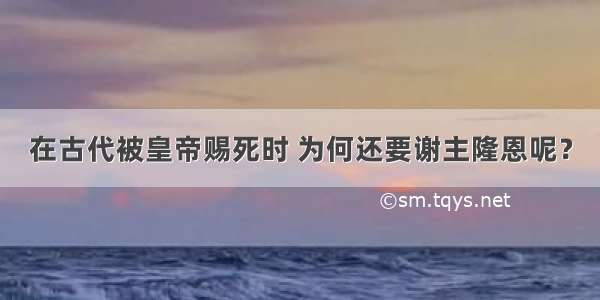 在古代被皇帝赐死时 为何还要谢主隆恩呢？

©sm.tqys.net